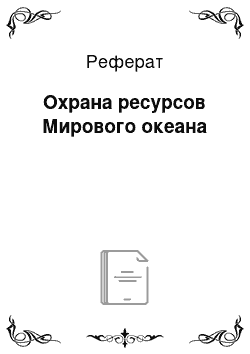 Реферат

Охрана ресурсов Мирового океана